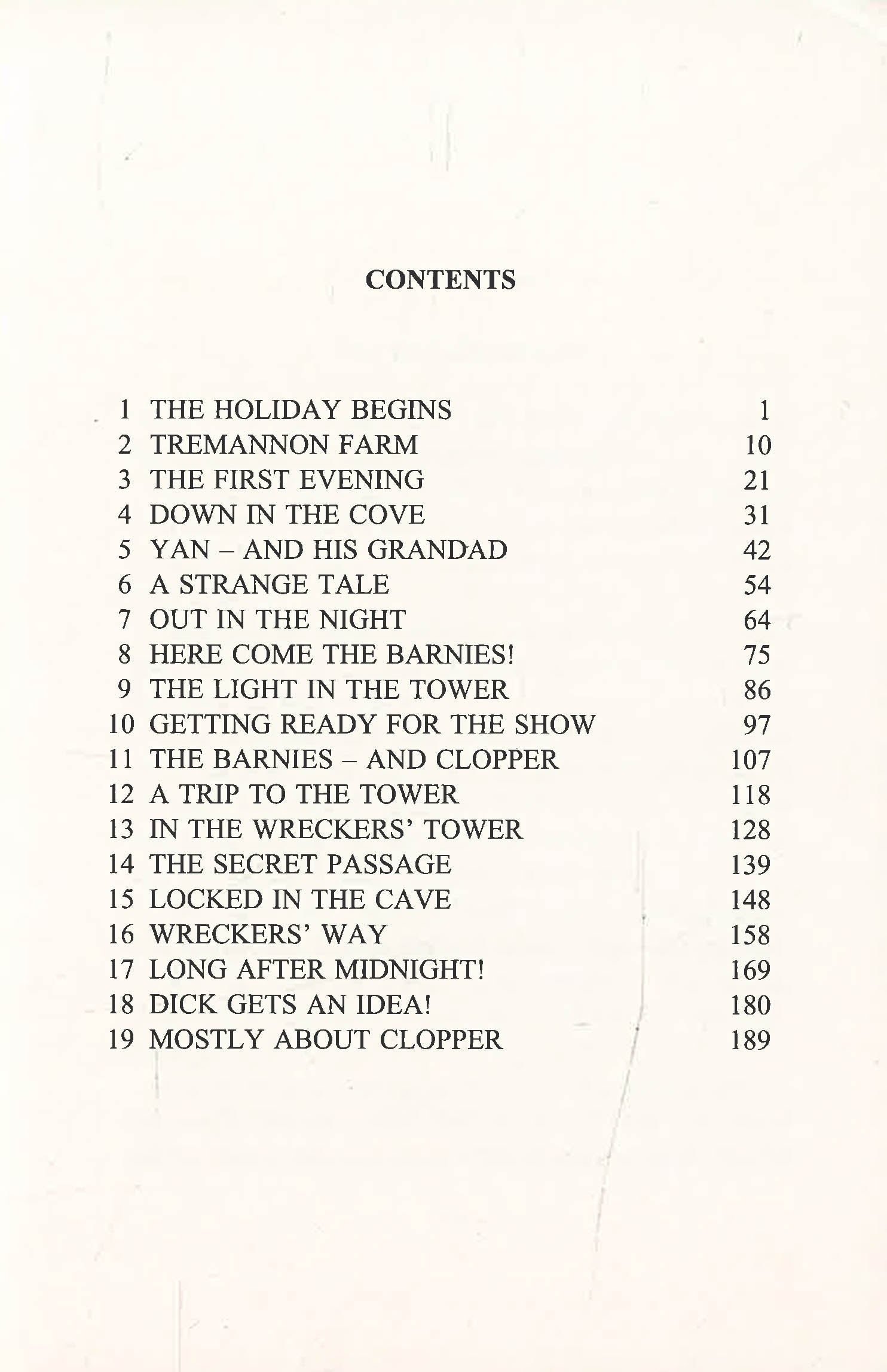 CONTENTS

1 THE HOLIDAY BEGINS 1
2 TREMANNON FARM 10
3 THE FIRST EVENING 21
4 DOWN IN THE COVE 31
5 YAN – AND HIS GRANDAD 42
6 A STRANGE TALE 54
7 OUT IN THE NIGHT 64
8 HERE COME THE BARNIES! 75
9 THE LIGHT IN THE TOWER 86
10 GETTING READY FOR THE SHOW 97
11 THE BARNIES – AND CLOPPER 107
12 A TRIP TO THE TOWER 118
13 IN THE WRECKERS' TOWER 128
14 THE SECRET PASSAGE 139
15 LOCKED IN THE CAVE 148
16 WRECKERS' WAY 158
17 LONG AFTER MIDNIGHT! 169
18 DICK GETS AN IDEA! 180
19 MOSTLY ABOUT CLOPPER 189